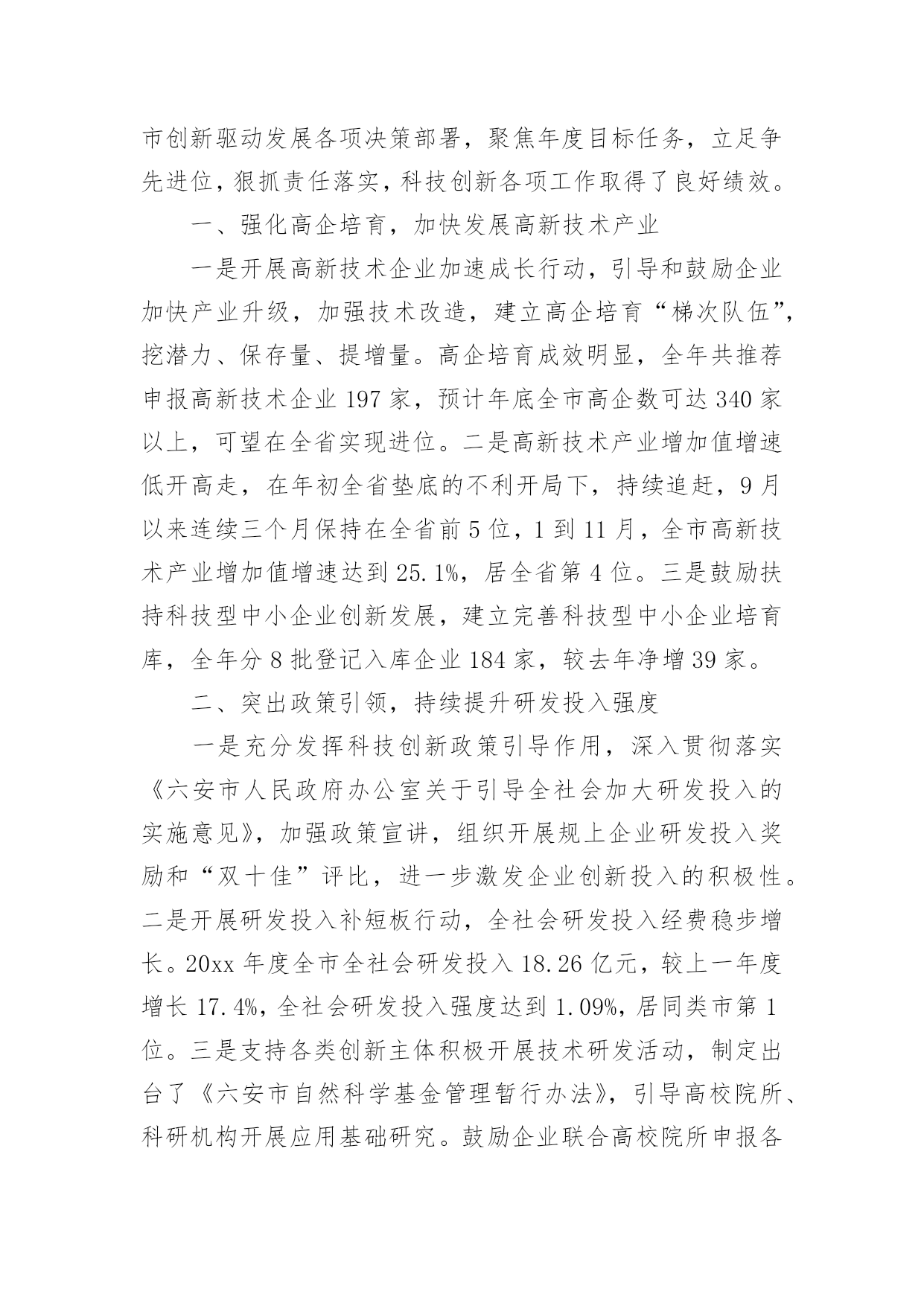 市创新驱动发展各项决策部署，聚焦年度目标任务，立足争先进位，狠抓责任落实，科技创新各项工作取得了良好绩效。

一、强化高企培育，加快发展高新技术产业

一是开展高新技术企业加速成长行动，引导和鼓励企业加快产业升级，加强技术改造，建立高企培育“梯次队伍”，挖潜力、保存量、提增量。高企培育成效明显，全年共推荐申报高新技术企业 197 家，预计年底全市高企数可达 340 家以上，可望在全省实现进位。二是高新技术产业增加值增速低开高走，在年初全省垫底的不利开局下，持续追赶，9 月以来连续三个月保持在全省前 5 位，1 到 11 月，全市高新技术产业增加值增速达到 25.1%，居全省第 4 位。三是鼓励扶持科技型中小企业创新发展，建立完善科技型中小企业培育库，全年分 8 批登记入库企业 184 家，较去年净增 39 家。

二、突出政策引领，持续提升研发投入强度

一是充分发挥科技创新政策引导作用，深入贯彻落实《六安市人民政府办公室关于引导全社会加大研发投入的实施意见》，加强政策宣讲，组织开展规上企业研发投入奖励和“双十佳”评比，进一步激发企业创新投入的积极性。二是开展研发投入补短板行动，全社会研发投入经费稳步增长。20xx 年度全市全社会研发投入 18.26 亿元，较上一年度增长 17.4%，全社会研发投入强度达到 1.09%，居同类市第 1 位。三是支持各类创新主体积极开展技术研发活动，制定出台了《六安市自然科学基金管理暂行办法》，引导高校院所、科研机构开展应用基础研究。鼓励企业联合高校院所申报各